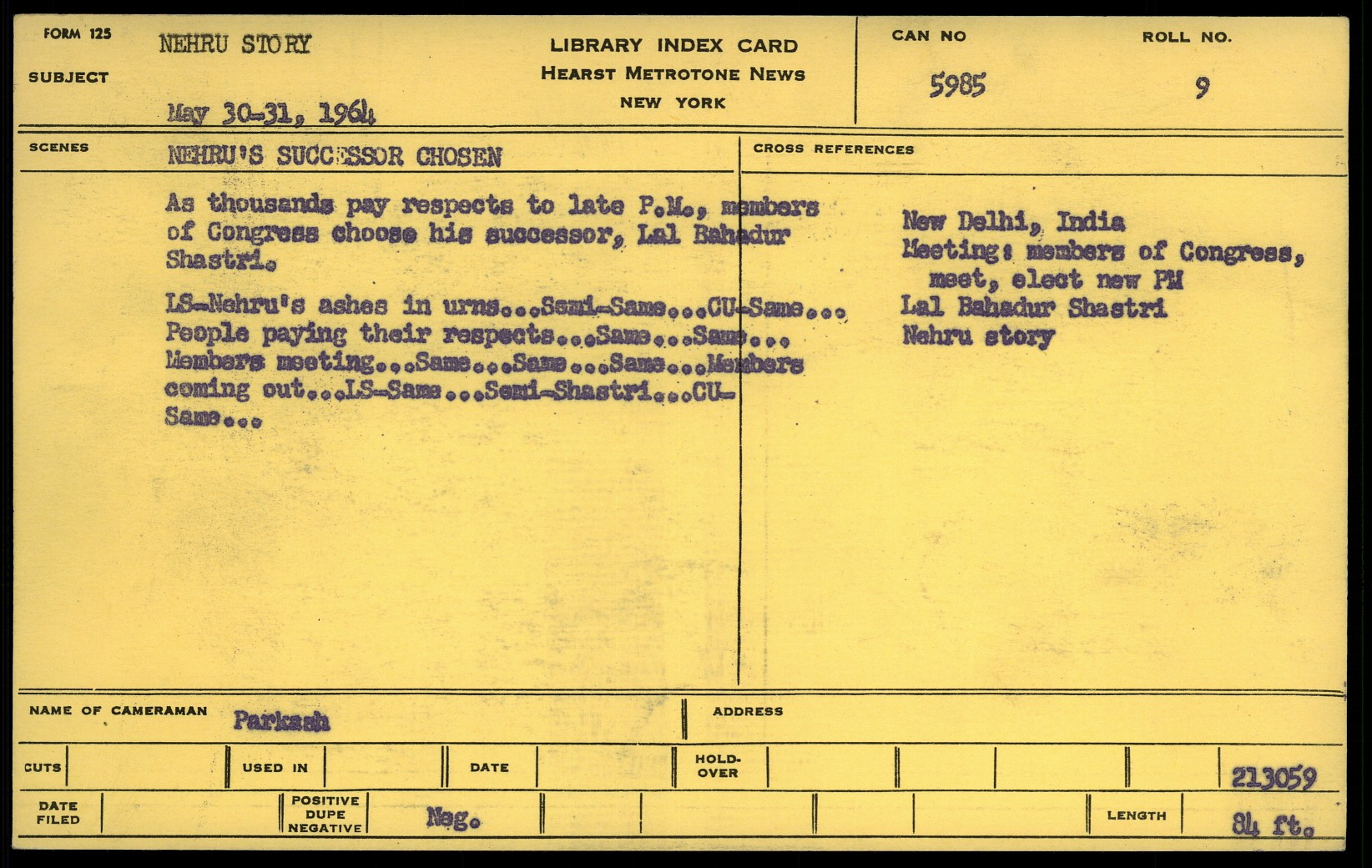 FORM 125
SUBJECT
NEHRU STORY
May 30-31, 1964

LIBRARY INDEX CARD
HEARST METROTONE NEWS
NEW YORK

CAN NO
5985

ROLL NO.
9

SCENES
NEHRU'S SUCCESSOR CHOSEN

As thousands pay respects to late P.M., members of Congress choose his successor, Lal Bahadur Shastri.

LS-Nehru's ashes in urns...Semi-Same...CU-Same... People paying their respects...Same...Same... Members meeting...Same...Same...Same...Members coming out...LS-Same...Semi-Shastri...CU-Same...

CROSS REFERENCES

New Delhi, India
Meeting: members of Congress, meet, elect new PM
Lal Bahadur Shastri
Nehru story

NAME OF CAMERAMAN
Parkash

ADDRESS

CUTS
USED IN
DATE
HOLD-OVER
213059

DATE FILED
POSITIVE DUPE NEGATIVE
Neg.
LENGTH
84 ft.